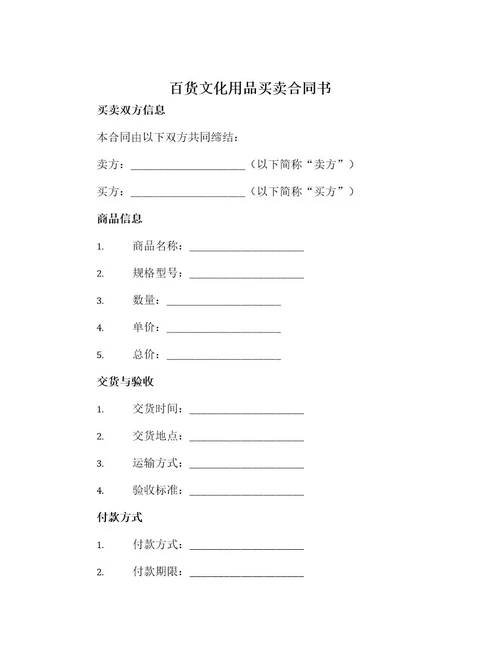 百货文化用品买卖合同书

买卖双方信息

本合同由以下双方共同缔结：

卖方：____________________（以下简称“卖方”）

买方：____________________（以下简称“买方”）

商品信息

1. 商品名称：____________________

2. 规格型号：____________________

3. 数量：____________________

4. 单价：____________________

5. 总价：____________________

交货与验收

1. 交货时间：____________________

2. 交货地点：____________________

3. 运输方式：____________________

4. 验收标准：____________________

付款方式

1. 付款方式：____________________

2. 付款期限：____________________